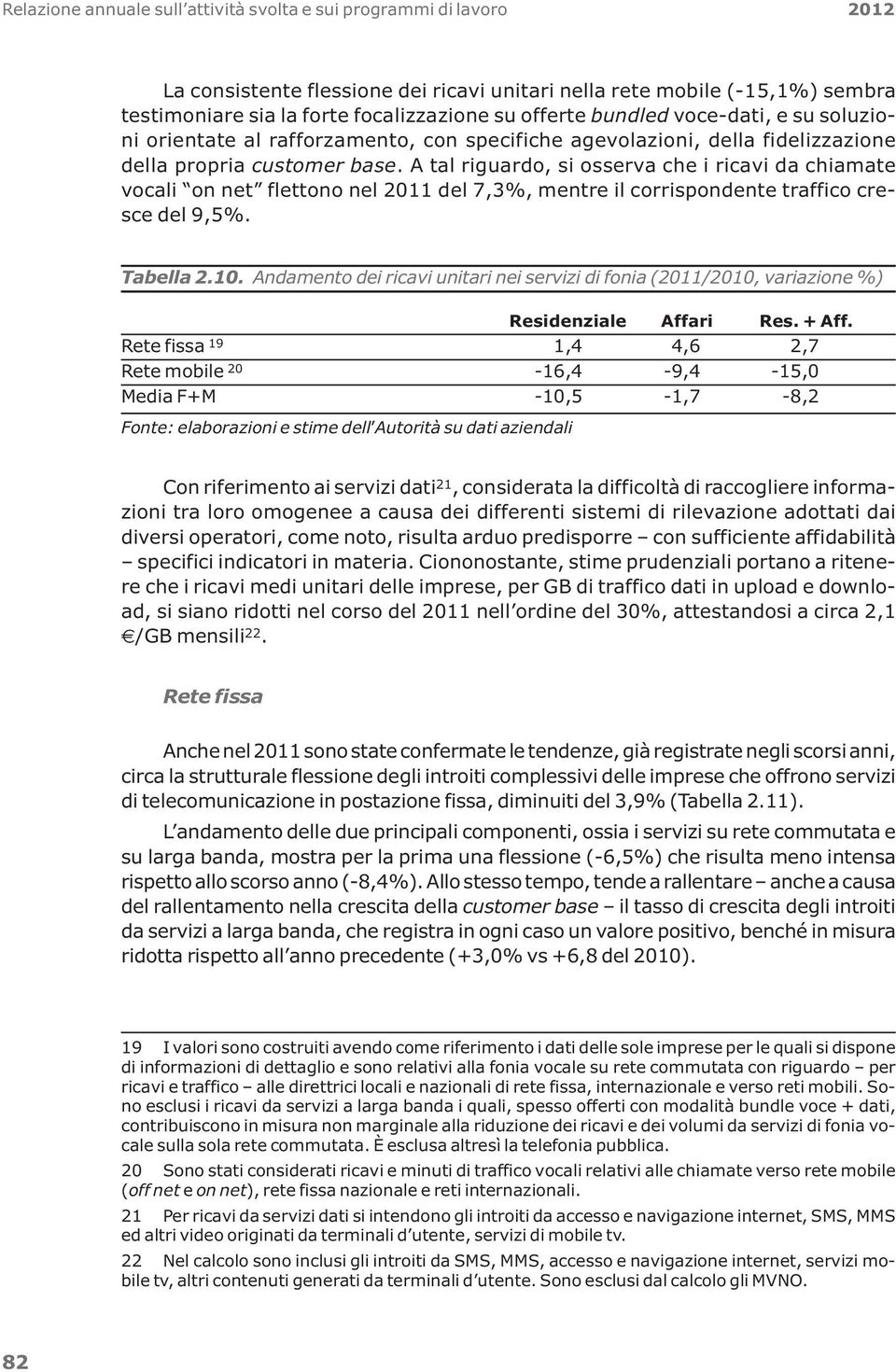 Relazione annuale sull'attività svolta e sui programmi di lavoro 2012

La consistente flessione dei ricavi unitari nella rete mobile (-15,1%) sembra testimoniare sia la forte focalizzazione su offerte bundled voce-dati, e su soluzioni orientate al rafforzamento, con specifiche agevolazioni, della fidelizzazione della propria customer base. A tal riguardo, si osserva che i ricavi da chiamate vocali "on net" flettono nel 2011 del 7,3%, mentre il corrispondente traffico cresce del 9,5%.

Tabella 2.10. Andamento dei ricavi unitari nei servizi di fonia (2011/2010, variazione %)

| | Residenziale | Affari | Res. + Aff. |
|---|---|---|---|
| Rete fissa $^{19}$ | 1,4 | 4,6 | 2,7 |
| Rete mobile $^{20}$ | -16,4 | -9,4 | -15,0 |
| Media F+M | -10,5 | -1,7 | -8,2 |

Fonte: elaborazioni e stime dell'Autorità su dati aziendali

Con riferimento ai servizi dati$^{21}$, considerata la difficoltà di raccogliere informazioni tra loro omogenee a causa dei differenti sistemi di rilevazione adottati dai diversi operatori, come noto, risulta arduo predisporre – con sufficiente affidabilità – specifici indicatori in materia. Ciononostante, stime prudenziali portano a ritenere che i ricavi medi unitari delle imprese, per GB di traffico dati in upload e download, si siano ridotti nel corso del 2011 nell'ordine del 30%, attestandosi a circa 2,1 €/GB mensili$^{22}$.

Rete fissa

Anche nel 2011 sono state confermate le tendenze, già registrate negli scorsi anni, circa la strutturale flessione degli introiti complessivi delle imprese che offrono servizi di telecomunicazione in postazione fissa, diminuiti del 3,9% (Tabella 2.11).

L'andamento delle due principali componenti, ossia i servizi su rete commutata e su larga banda, mostra per la prima una flessione (-6,5%) che risulta meno intensa rispetto allo scorso anno (-8,4%). Allo stesso tempo, tende a rallentare – anche a causa del rallentamento nella crescita della customer base – il tasso di crescita degli introiti da servizi a larga banda, che registra in ogni caso un valore positivo, benché in misura ridotta rispetto all'anno precedente (+3,0% vs +6,8 del 2010).

19 I valori sono costruiti avendo come riferimento i dati delle sole imprese per le quali si dispone di informazioni di dettaglio e sono relativi alla fonia vocale su rete commutata con riguardo – per ricavi e traffico – alle direttrici locali e nazionali di rete fissa, internazionale e verso reti mobili. Sono esclusi i ricavi da servizi a larga banda i quali, spesso offerti con modalità bundle voce + dati, contribuiscono in misura non marginale alla riduzione dei ricavi e dei volumi da servizi di fonia vocale sulla sola rete commutata. È esclusa altresì la telefonia pubblica.

20 Sono stati considerati ricavi e minuti di traffico vocali relativi alle chiamate verso rete mobile (off net e on net), rete fissa nazionale e reti internazionali.

21 Per ricavi da servizi dati si intendono gli introiti da accesso e navigazione internet, SMS, MMS ed altri video originati da terminali d'utente, servizi di mobile tv.

22 Nel calcolo sono inclusi gli introiti da SMS, MMS, accesso e navigazione internet, servizi mobile tv, altri contenuti generati da terminali d'utente. Sono esclusi dal calcolo gli MVNO.

82